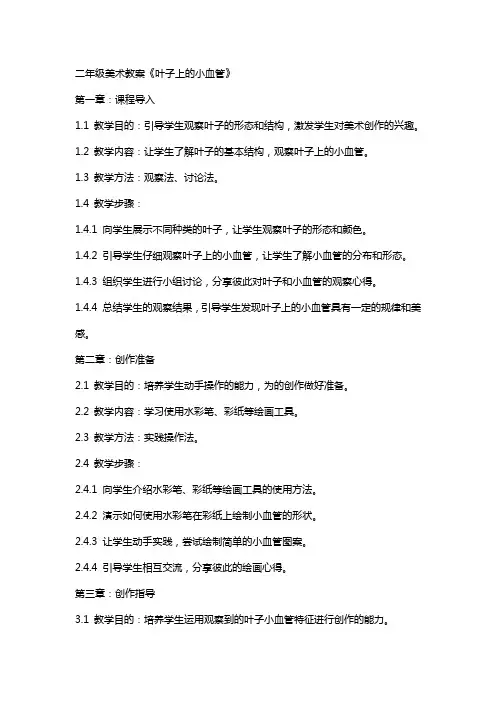 二年级美术教案《叶子上的小血管》

第一章：课程导入

1.1 教学目的：引导学生观察叶子的形态和结构，激发学生对美术创作的兴趣。

1.2 教学内容：让学生了解叶子的基本结构，观察叶子上的小血管。

1.3 教学方法：观察法、讨论法。

1.4 教学步骤：

1.4.1 向学生展示不同种类的叶子，让学生观察叶子的形态和颜色。

1.4.2 引导学生仔细观察叶子上的小血管，让学生了解小血管的分布和形态。

1.4.3 组织学生进行小组讨论，分享彼此对叶子和小血管的观察心得。

1.4.4 总结学生的观察结果，引导学生发现叶子上的小血管具有一定的规律和美感。

第二章：创作准备

2.1 教学目的：培养学生动手操作的能力，为的创作做好准备。

2.2 教学内容：学习使用水彩笔、彩纸等绘画工具。

2.3 教学方法：实践操作法。

2.4 教学步骤：

2.4.1 向学生介绍水彩笔、彩纸等绘画工具的使用方法。

2.4.2 演示如何使用水彩笔在彩纸上绘制小血管的形状。

2.4.3 让学生动手实践，尝试绘制简单的小血管图案。

2.4.4 引导学生相互交流，分享彼此的绘画心得。

第三章：创作指导

3.1 教学目的：培养学生运用观察到的叶子小血管特征进行创作的能力。